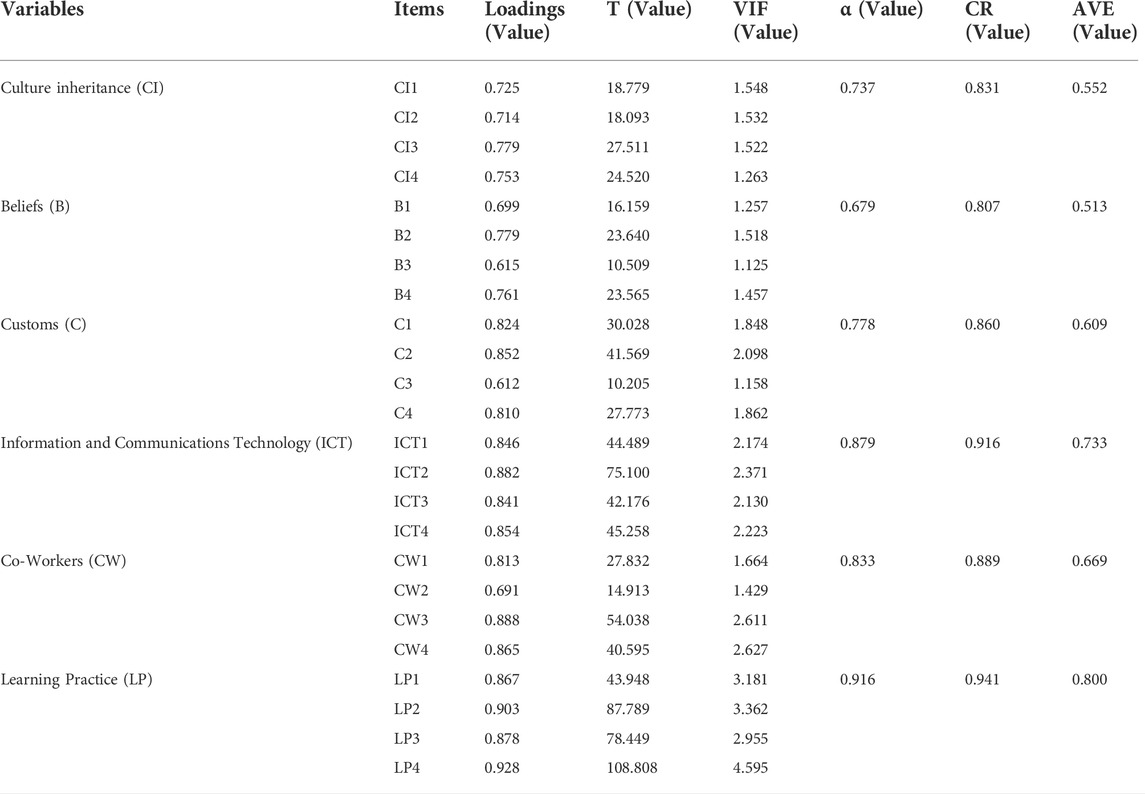 | Variables | Items | Loadings (Value) | T (Value) | VIF (Value) | α (Value) | CR (Value) | AVE (Value) |
|---|---|---|---|---|---|---|---|
| Culture inheritance (CI) | CI1 | 0.725 | 18.779 | 1.548 | 0.737 | 0.831 | 0.552 |
| | CI2 | 0.714 | 18.093 | 1.532 | | | |
| | CI3 | 0.779 | 27.511 | 1.522 | | | |
| | CI4 | 0.753 | 24.520 | 1.263 | | | |
| Beliefs (B) | B1 | 0.699 | 16.159 | 1.257 | 0.679 | 0.807 | 0.513 |
| | B2 | 0.779 | 23.640 | 1.518 | | | |
| | B3 | 0.615 | 10.509 | 1.125 | | | |
| | B4 | 0.761 | 23.565 | 1.457 | | | |
| Customs (C) | C1 | 0.824 | 30.028 | 1.848 | 0.778 | 0.860 | 0.609 |
| | C2 | 0.852 | 41.569 | 2.098 | | | |
| | C3 | 0.612 | 10.205 | 1.158 | | | |
| | C4 | 0.810 | 27.773 | 1.862 | | | |
| Information and Communications Technology (ICT) | ICT1 | 0.846 | 44.489 | 2.174 | 0.879 | 0.916 | 0.733 |
| | ICT2 | 0.882 | 75.100 | 2.371 | | | |
| | ICT3 | 0.841 | 42.176 | 2.130 | | | |
| | ICT4 | 0.854 | 45.258 | 2.223 | | | |
| Co-Workers (CW) | CW1 | 0.813 | 27.832 | 1.664 | 0.833 | 0.889 | 0.669 |
| | CW2 | 0.691 | 14.913 | 1.429 | | | |
| | CW3 | 0.888 | 54.038 | 2.611 | | | |
| | CW4 | 0.865 | 40.595 | 2.627 | | | |
| Learning Practice (LP) | LP1 | 0.867 | 43.948 | 3.181 | 0.916 | 0.941 | 0.800 |
| | LP2 | 0.903 | 87.789 | 3.362 | | | |
| | LP3 | 0.878 | 78.449 | 2.955 | | | |
| | LP4 | 0.928 | 108.808 | 4.595 | | | |